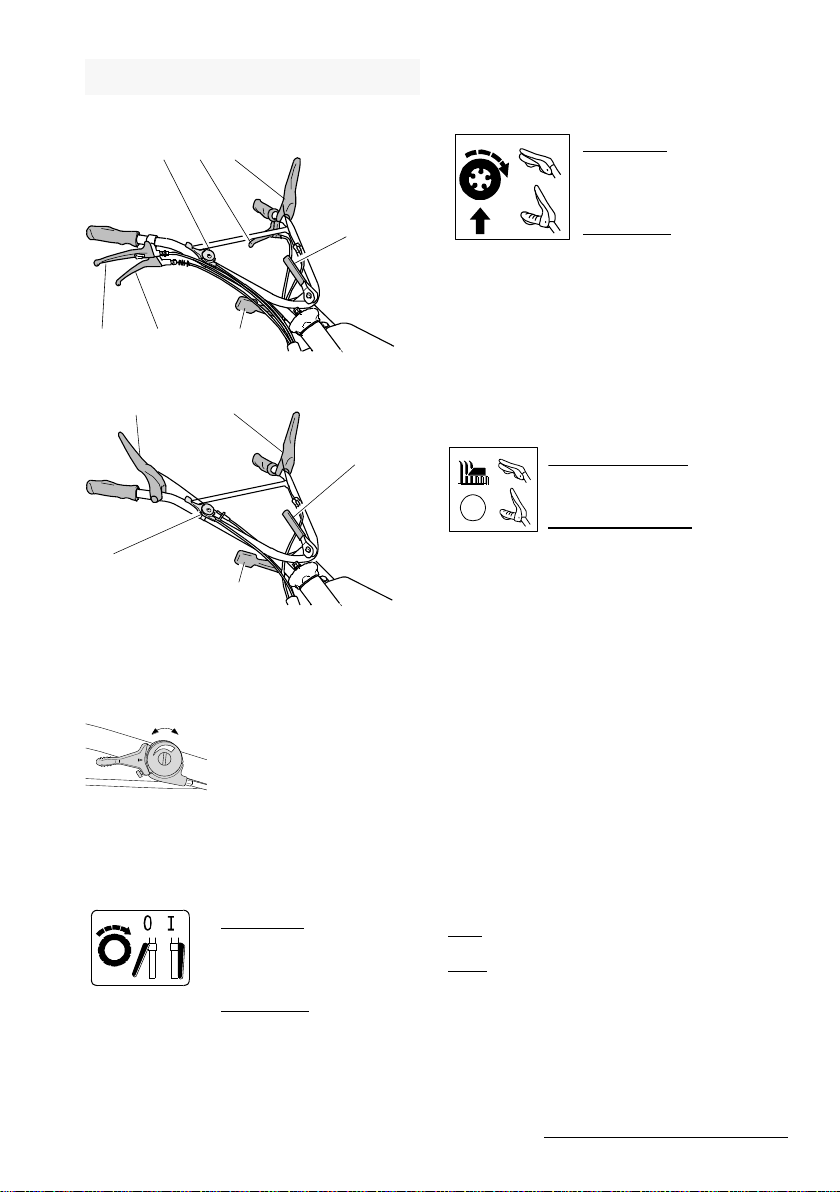 0 I